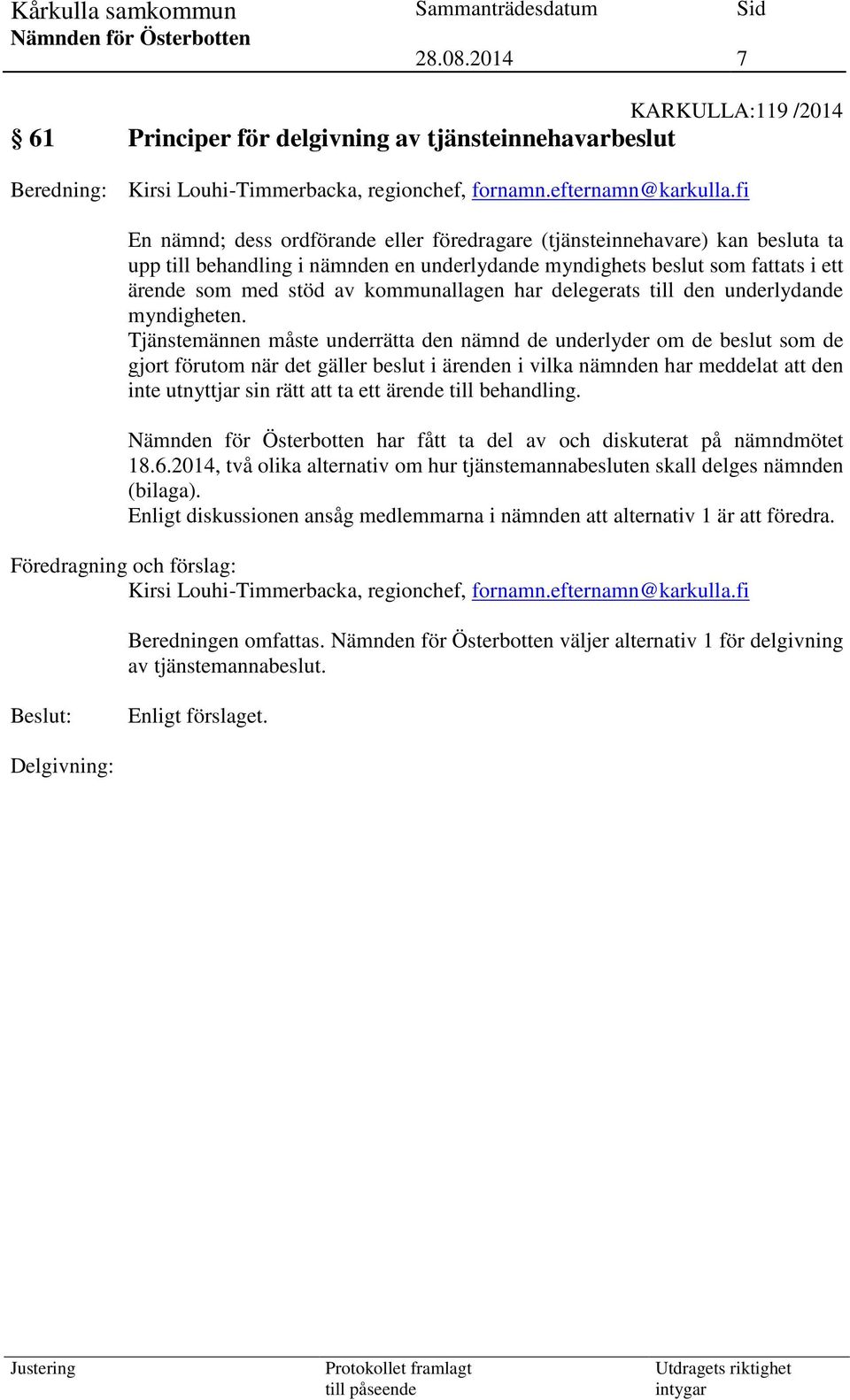 Kårkulla samkommun
Nämnden för Österbotten

Sammanträdesdatum
28.08.2014

Sid
7

KARKULLA:119 /2014

§ 61 Principer för delgivning av tjänsteinnehavarbeslut

Beredning: Kirsi Louhi-Timmerbacka, regionchef, fornamn.efternamn@karkulla.fi

En nämnd; dess ordförande eller föredragare (tjänsteinnehavare) kan besluta ta upp till behandling i nämnden en underlydande myndighets beslut som fattats i ett ärende som med stöd av kommunallagen har delegerats till den underlydande myndigheten.
Tjänstemännen måste underrätta den nämnd de underlyder om de beslut som de gjort förutom när det gäller beslut i ärenden i vilka nämnden har meddelat att den inte utnyttjar sin rätt att ta ett ärende till behandling.

Nämnden för Österbotten har fått ta del av och diskuterat på nämndmötet 18.6.2014, två olika alternativ om hur tjänstemannabesluten skall delges nämnden (bilaga).
Enligt diskussionen ansåg medlemmarna i nämnden att alternativ 1 är att föredra.

Föredragning och förslag:
Kirsi Louhi-Timmerbacka, regionchef, fornamn.efternamn@karkulla.fi

Beredningen omfattas. Nämnden för Österbotten väljer alternativ 1 för delgivning av tjänstemannabeslut.

Beslut: Enligt förslaget.

Delgivning:

Justering

Protokollet framlagt till påseende

Utdragets riktighet intygar